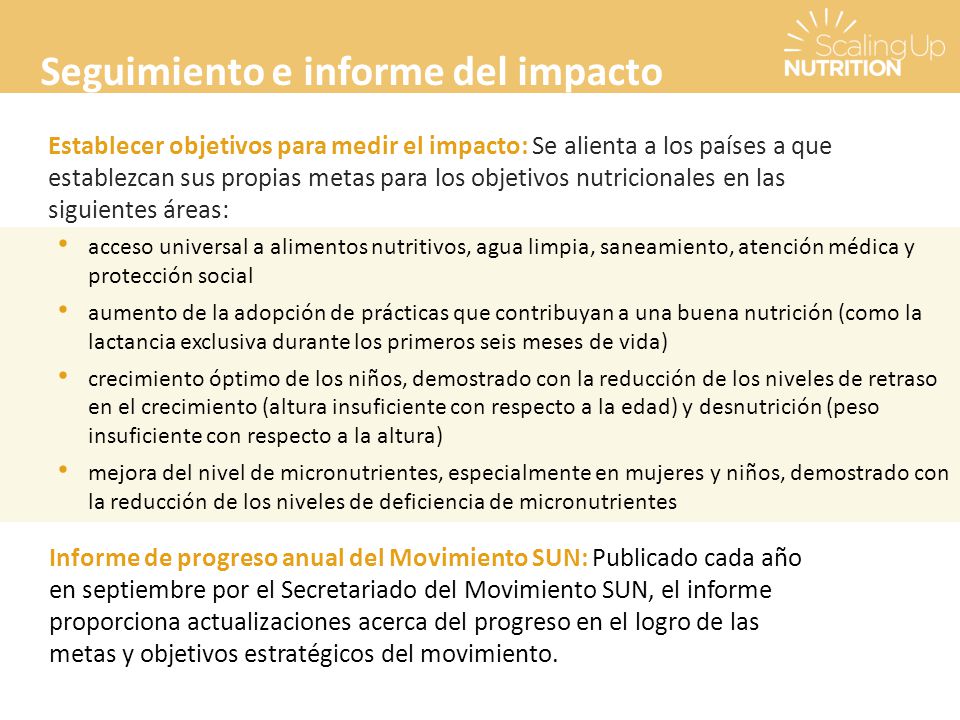 Seguimiento e informe del impacto

Scaling Up
NUTRITION

Establecer objetivos para medir el impacto: Se alienta a los países a que establezcan sus propias metas para los objetivos nutricionales en las siguientes áreas:

• acceso universal a alimentos nutritivos, agua limpia, saneamiento, atención médica y protección social
• aumento de la adopción de prácticas que contribuyan a una buena nutrición (como la lactancia exclusiva durante los primeros seis meses de vida)
• crecimiento óptimo de los niños, demostrado con la reducción de los niveles de retraso en el crecimiento (altura insuficiente con respecto a la edad) y desnutrición (peso insuficiente con respecto a la altura)
• mejora del nivel de micronutrientes, especialmente en mujeres y niños, demostrado con la reducción de los niveles de deficiencia de micronutrientes

Informe de progreso anual del Movimiento SUN: Publicado cada año en septiembre por el Secretariado del Movimiento SUN, el informe proporciona actualizaciones acerca del progreso en el logro de las metas y objetivos estratégicos del movimiento.